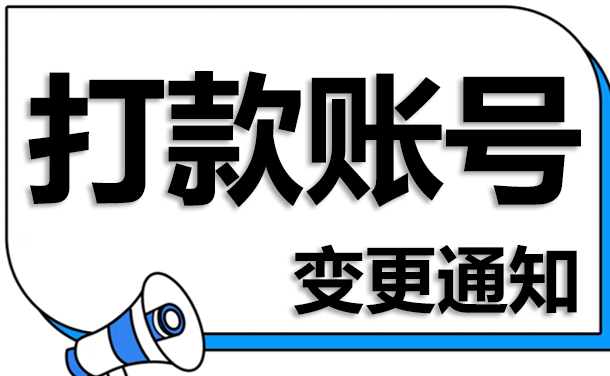 打款账号

变更通知